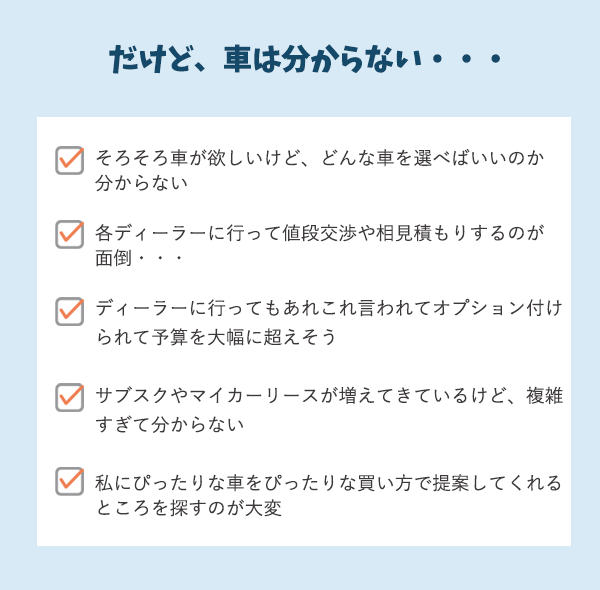 だけど、車は分からない・・・

そろそろ車が欲しいけど、どんな車を選べばいいのか分からない

各ディーラーに行って値段交渉や相見積もりするのが面倒・・・

ディーラーに行ってもあれこれ言われてオプション付けられて予算を大幅に超えそう

サブスクやマイカーリースが増えてきているけど、複雑すぎて分からない

私にぴったりな車をぴったりな買い方で提案してくれるところを探すのが大変